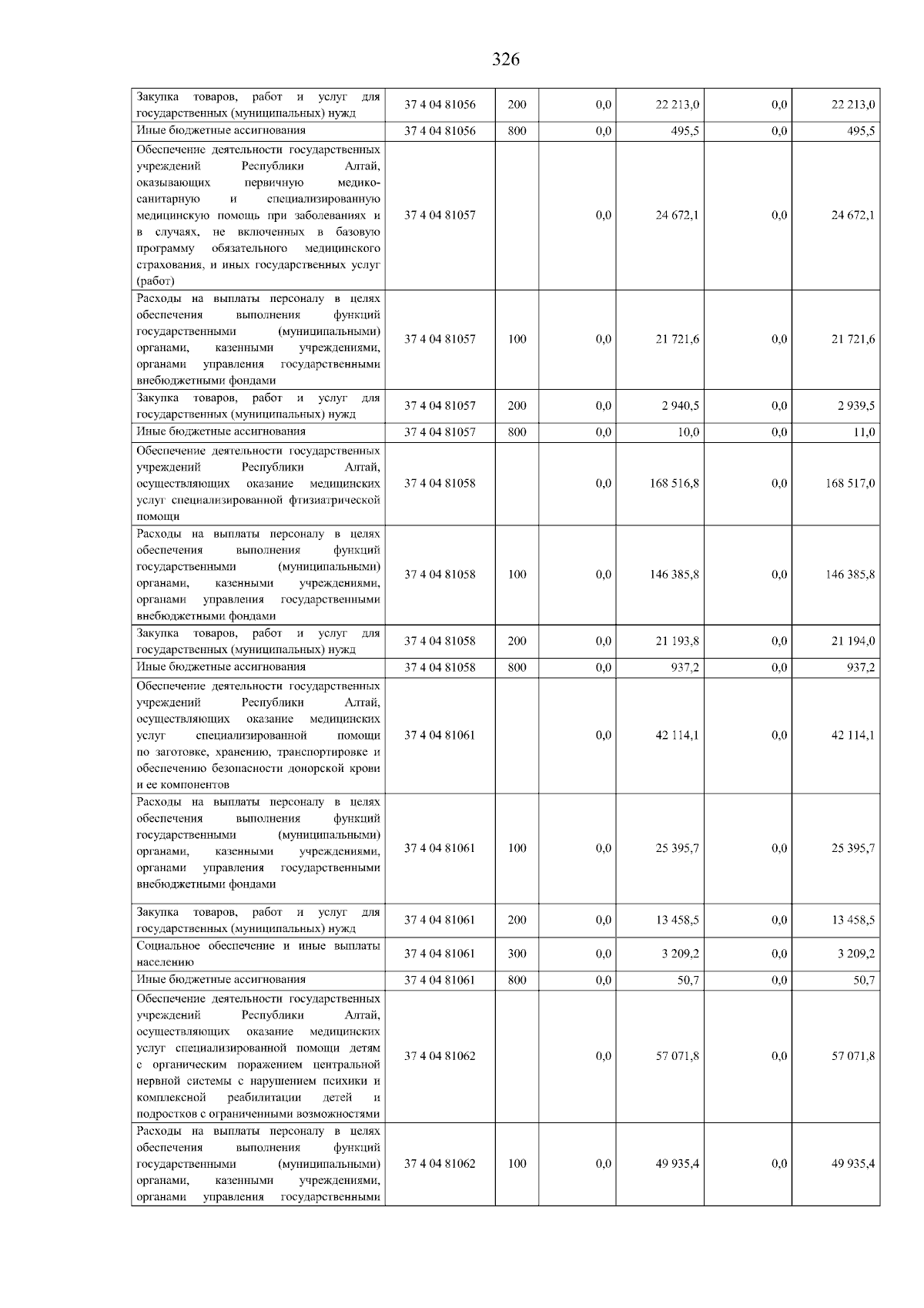 326

| | | | | | | |
|---|---|---|---|---|---|---|
| Закупка товаров, работ и услуг для государственных (муниципальных) нужд | 37 4 04 81056 | 200 | 0,0 | 22 213,0 | 0,0 | 22 213,0 |
| Иные бюджетные ассигнования | 37 4 04 81056 | 800 | 0,0 | 495,5 | 0,0 | 495,5 |
| Обеспечение деятельности государственных учреждений Республики Алтай, оказывающих первичную медико-санитарную и специализированную медицинскую помощь при заболеваниях и в случаях, не включенных в базовую программу обязательного медицинского страхования, и иных государственных услуг (работ) | 37 4 04 81057 | | 0,0 | 24 672,1 | 0,0 | 24 672,1 |
| Расходы на выплаты персоналу в целях обеспечения выполнения функций государственными (муниципальными) органами, казенными учреждениями, органами управления государственными внебюджетными фондами | 37 4 04 81057 | 100 | 0,0 | 21 721,6 | 0,0 | 21 721,6 |
| Закупка товаров, работ и услуг для государственных (муниципальных) нужд | 37 4 04 81057 | 200 | 0,0 | 2 940,5 | 0,0 | 2 939,5 |
| Иные бюджетные ассигнования | 37 4 04 81057 | 800 | 0,0 | 10,0 | 0,0 | 11,0 |
| Обеспечение деятельности государственных учреждений Республики Алтай, осуществляющих оказание медицинских услуг специализированной фтизиатрической помощи | 37 4 04 81058 | | 0,0 | 168 516,8 | 0,0 | 168 517,0 |
| Расходы на выплаты персоналу в целях обеспечения выполнения функций государственными (муниципальными) органами, казенными учреждениями, органами управления государственными внебюджетными фондами | 37 4 04 81058 | 100 | 0,0 | 146 385,8 | 0,0 | 146 385,8 |
| Закупка товаров, работ и услуг для государственных (муниципальных) нужд | 37 4 04 81058 | 200 | 0,0 | 21 193,8 | 0,0 | 21 194,0 |
| Иные бюджетные ассигнования | 37 4 04 81058 | 800 | 0,0 | 937,2 | 0,0 | 937,2 |
| Обеспечение деятельности государственных учреждений Республики Алтай, осуществляющих оказание медицинских услуг специализированной помощи по заготовке, хранению, транспортировке и обеспечению безопасности донорской крови и ее компонентов | 37 4 04 81061 | | 0,0 | 42 114,1 | 0,0 | 42 114,1 |
| Расходы на выплаты персоналу в целях обеспечения выполнения функций государственными (муниципальными) органами, казенными учреждениями, органами управления государственными внебюджетными фондами | 37 4 04 81061 | 100 | 0,0 | 25 395,7 | 0,0 | 25 395,7 |
| Закупка товаров, работ и услуг для государственных (муниципальных) нужд | 37 4 04 81061 | 200 | 0,0 | 13 458,5 | 0,0 | 13 458,5 |
| Социальное обеспечение и иные выплаты населению | 37 4 04 81061 | 300 | 0,0 | 3 209,2 | 0,0 | 3 209,2 |
| Иные бюджетные ассигнования | 37 4 04 81061 | 800 | 0,0 | 50,7 | 0,0 | 50,7 |
| Обеспечение деятельности государственных учреждений Республики Алтай, осуществляющих оказание медицинских услуг специализированной помощи детям с органическим поражением центральной нервной системы с нарушением психики и комплексной реабилитации детей и подростков с ограниченными возможностями | 37 4 04 81062 | | 0,0 | 57 071,8 | 0,0 | 57 071,8 |
| Расходы на выплаты персоналу в целях обеспечения выполнения функций государственными (муниципальными) органами, казенными учреждениями, органами управления государственными | 37 4 04 81062 | 100 | 0,0 | 49 935,4 | 0,0 | 49 935,4 |